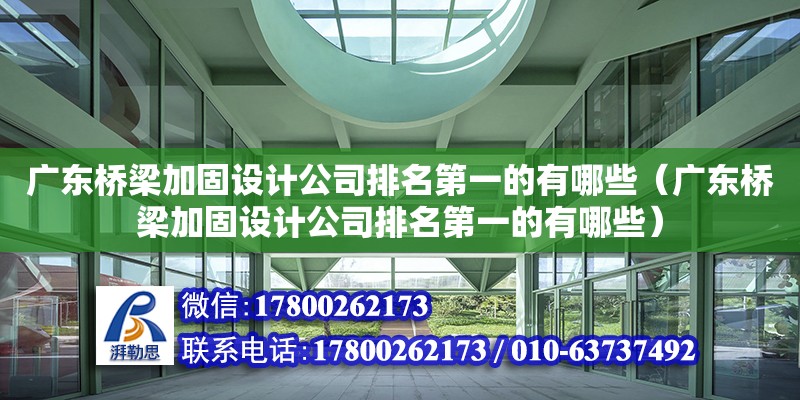 广东桥梁加固设计公司排名第一的有哪些（广东桥梁加固设计公司排名第一的有哪些）

湃勒思

微信:17800262173

联系电话:17800262173 / 010-63737492